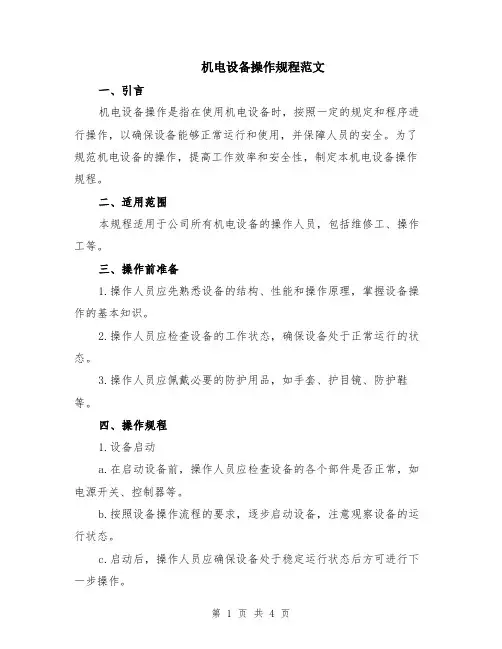 机电设备操作规程范文

一、引言

机电设备操作是指在使用机电设备时，按照一定的规定和程序进行操作，以确保设备能够正常运行和使用，并保障人员的安全。为了规范机电设备的操作，提高工作效率和安全性，制定本机电设备操作规程。

二、适用范围

本规程适用于公司所有机电设备的操作人员，包括维修工、操作工等。

三、操作前准备

1.操作人员应先熟悉设备的结构、性能和操作原理，掌握设备操作的基本知识。

2.操作人员应检查设备的工作状态，确保设备处于正常运行的状态。

3.操作人员应佩戴必要的防护用品，如手套、护目镜、防护鞋等。

四、操作规程

1.设备启动

a.在启动设备前，操作人员应检查设备的各个部件是否正常，如电源开关、控制器等。

b.按照设备操作流程的要求，逐步启动设备，注意观察设备的运行状态。

c.启动后，操作人员应确保设备处于稳定运行状态后方可进行下一步操作。

第 1 页 共 4 页